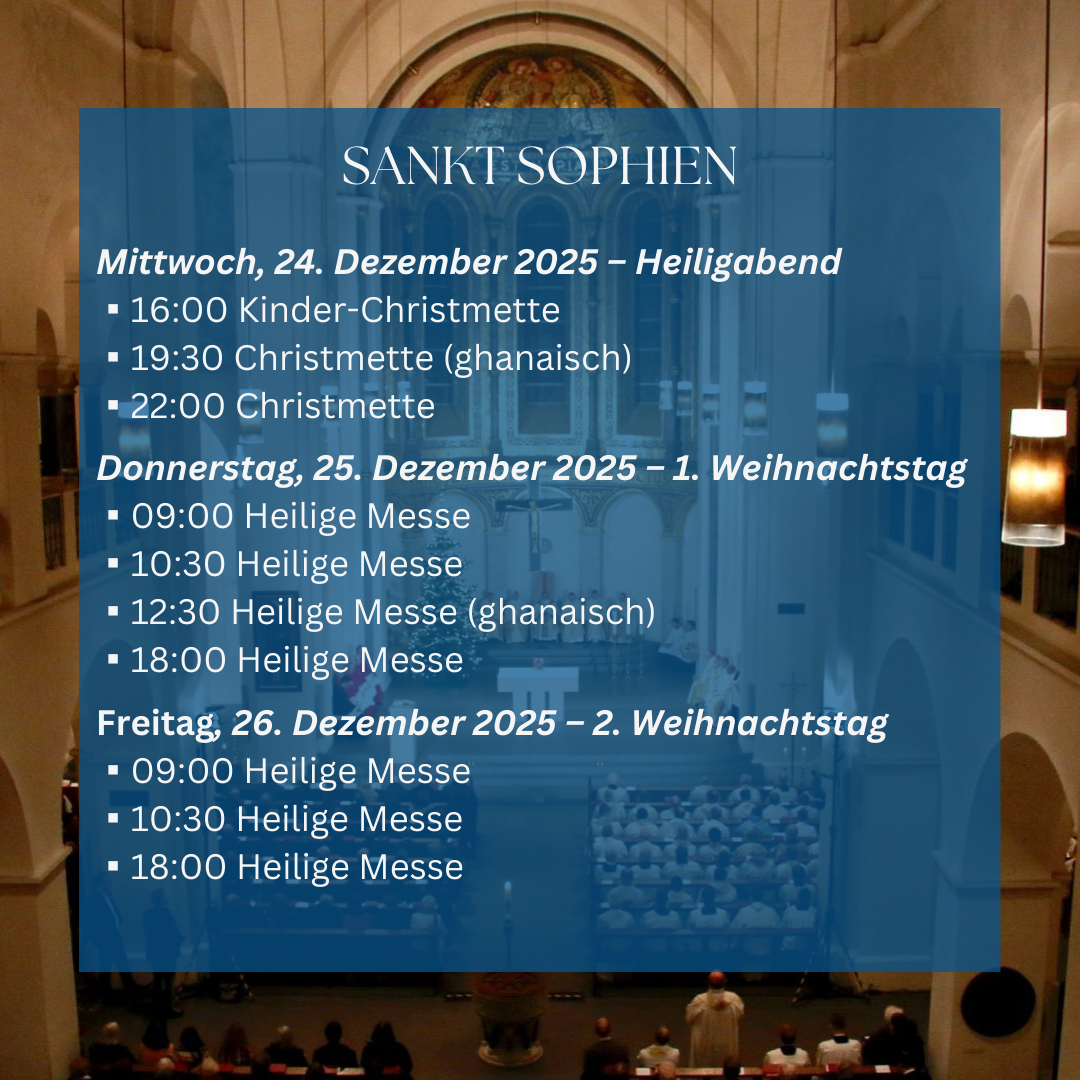 SANKT SOPHIEN

Mittwoch, 24. Dezember 2025 – Heiligabend
▪ 16:00 Kinder-Christmette
▪ 19:30 Christmette (ghanaisch)
▪ 22:00 Christmette

Donnerstag, 25. Dezember 2025 – 1. Weihnachtstag
▪ 09:00 Heilige Messe
▪ 10:30 Heilige Messe
▪ 12:30 Heilige Messe (ghanaisch)
▪ 18:00 Heilige Messe

Freitag, 26. Dezember 2025 – 2. Weihnachtstag
▪ 09:00 Heilige Messe
▪ 10:30 Heilige Messe
▪ 18:00 Heilige Messe